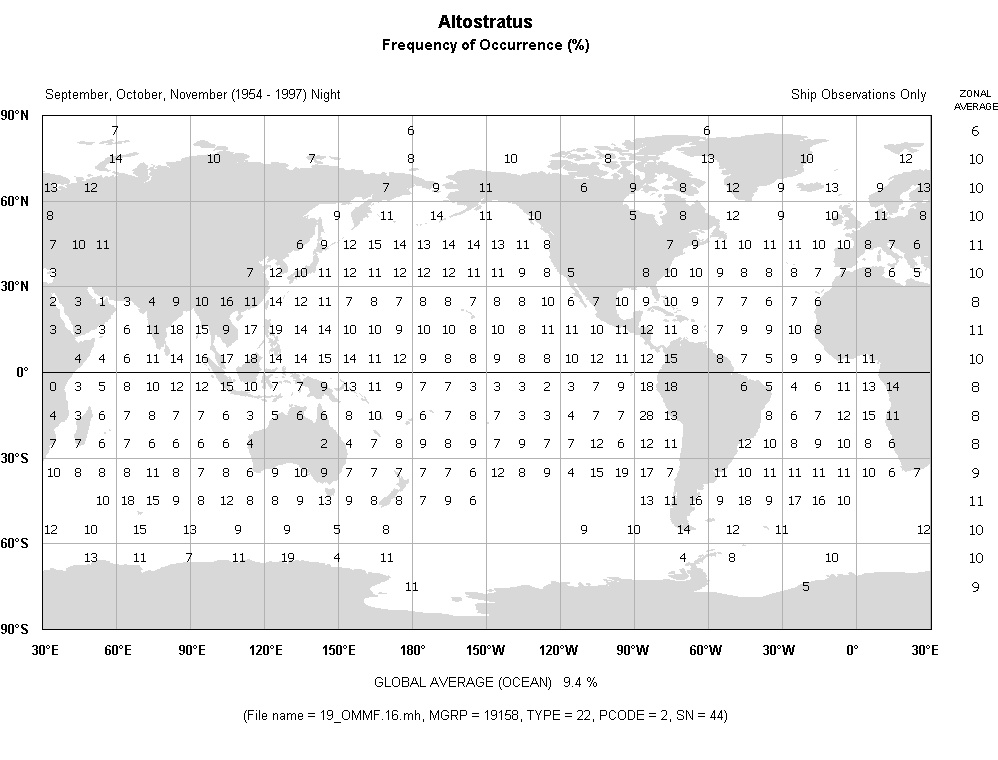 Altostratus
Frequency of Occurrence (%)

September, October, November (1954 - 1997) Night

Ship Observations Only

ZONAL AVERAGE

90°N
60°N
30°N
0°
30°S
60°S
90°S

7 6 6
14 10 7 8 10 8 13 10 12
13 12 7 9 11 6 9 8 12 9 13 9 13
8 9 11 14 11 10 5 8 12 9 10 11 8
7 10 11 6 9 12 15 14 13 14 14 13 11 8 7 9 11 10 11 11 10 10 8 7 6
3 7 12 10 11 12 11 12 12 12 11 11 9 8 5 8 10 10 9 8 8 8 7 7 8 6 5
2 3 1 3 4 9 10 16 11 14 12 11 7 8 7 8 8 7 8 8 10 6 7 10 9 10 9 7 7 6 7 6
3 3 3 6 11 18 15 9 17 19 14 14 10 10 9 10 10 8 10 8 11 11 10 11 12 11 8 7 9 9 10 8
4 4 6 11 14 16 17 18 14 14 15 14 11 12 9 8 8 9 8 8 10 12 11 12 15 8 7 5 9 9 11 11
0 3 5 8 10 12 12 15 10 7 7 9 13 11 9 7 7 3 3 3 2 3 7 9 18 18 6 5 4 6 11 13 14
4 3 6 7 8 7 7 6 3 5 6 6 8 10 9 6 7 8 7 3 3 4 7 7 28 13 8 6 7 12 15 11
7 7 6 7 6 6 6 6 4 2 4 7 8 9 8 9 7 9 7 7 12 6 12 11 12 10 8 9 10 8 6
10 8 8 8 11 8 7 8 6 9 10 9 7 7 7 7 7 6 12 8 9 4 15 19 17 7 11 10 11 11 11 11 10 6 7
10 18 15 9 8 12 8 8 9 13 9 8 8 7 9 6 13 11 16 9 18 9 17 16 10
12 10 15 13 9 9 5 8 9 10 14 12 11 12
13 11 7 11 19 4 11 4 8 10
11 5

6
10
10
10
11
10
8
11
10
8
8
8
9
11
10
10
9

30°E 60°E 90°E 120°E 150°E 180° 150°W 120°W 90°W 60°W 30°W 0° 30°E

GLOBAL AVERAGE (OCEAN) 9.4 %

(File name = 19_OMMF.16.mh, MGRP = 19158, TYPE = 22, PCODE = 2, SN = 44)